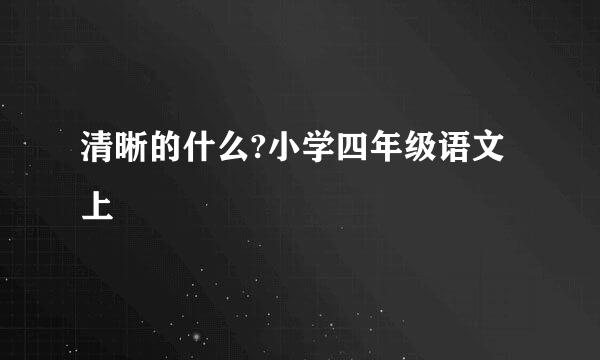 清晰的什么?小学四年级语文上